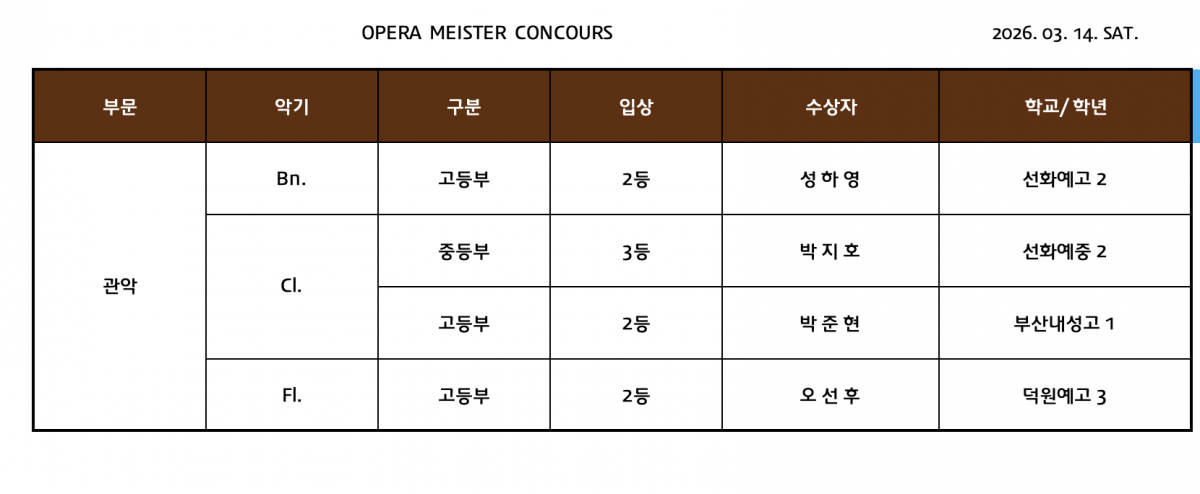 OPERA MEISTER CONCOURS 2026. 03. 14. SAT.

| 부문 | 악기 | 구분 | 입상 | 수상자 | 학교/학년 |
|---|---|---|---|---|---|
| 관악 | Bn. | 고등부 | 2등 | 성 하 영 | 선화예고 2 |
|  | Cl. | 중등부 | 3등 | 박 지 호 | 선화예중 2 |
|  |  | 고등부 | 2등 | 박 준 현 | 부산내성고 1 |
|  | Fl. | 고등부 | 2등 | 오 선 후 | 덕원예고 3 |